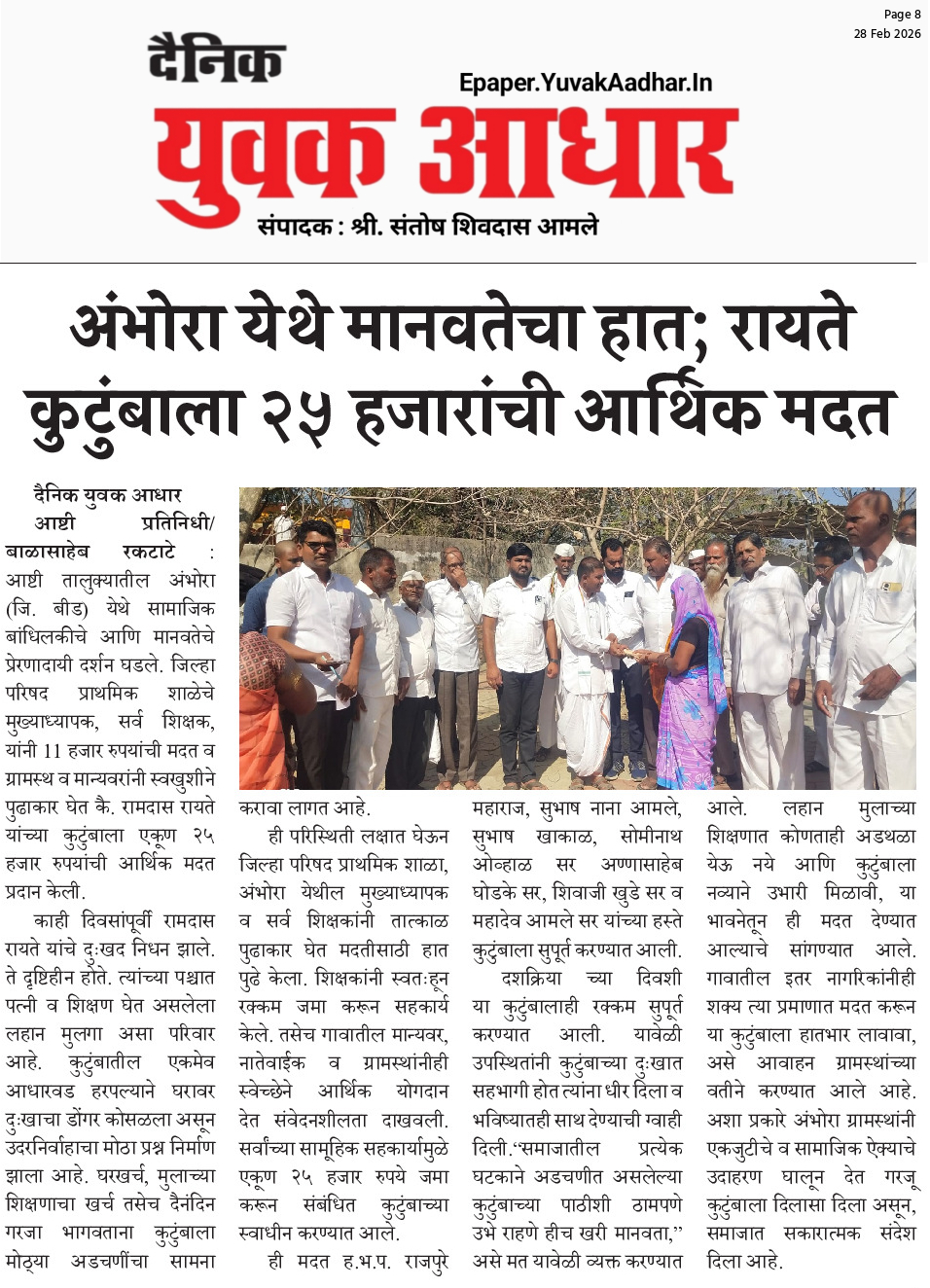 Page 8
28 Feb 2026

दैनिक
Epaper.YuvakAadhar.In
युवक आधार
संपादक : श्री. संतोष शिवदास आमले

अंभोरा येथे मानवतेचा हात; रायते कुटुंबाला २५ हजारांची आर्थिक मदत

दैनिक युवक आधार
आष्टी प्रतिनिधी/ बाळासाहेब रकटाटे : आष्टी तालुक्यातील अंभोरा (जि. बीड) येथे सामाजिक बांधिलकीचे आणि मानवतेचे प्रेरणादायी दर्शन घडले. जिल्हा परिषद प्राथमिक शाळेचे मुख्याध्यापक, सर्व शिक्षक, यांनी 11 हजार रुपयांची मदत व ग्रामस्थ व मान्यवरांनी स्वखुशीने पुढाकार घेत कै. रामदास रायते यांच्या कुटुंबाला एकूण २५ हजार रुपयांची आर्थिक मदत प्रदान केली.

काही दिवसांपूर्वी रामदास रायते यांचे दुःखद निधन झाले. ते दृष्टिहीन होते. त्यांच्या पश्चात पत्नी व शिक्षण घेत असलेला लहान मुलगा असा परिवार आहे. कुटुंबातील एकमेव आधारवड हरपल्याने घरावर दुःखाचा डोंगर कोसळला असून उदरनिर्वाहाचा मोठा प्रश्न निर्माण झाला आहे. घरखर्च, मुलाच्या शिक्षणाचा खर्च तसेच दैनंदिन गरजा भागवताना कुटुंबाला मोठ्या अडचणींचा सामना करावा लागत आहे.

ही परिस्थिती लक्षात घेऊन जिल्हा परिषद प्राथमिक शाळा, अंभोरा येथील मुख्याध्यापक व सर्व शिक्षकांनी तात्काळ पुढाकार घेत मदतीसाठी हात पुढे केला. शिक्षकांनी स्वतःहून रक्कम जमा करून सहकार्य केले. तसेच गावातील मान्यवर, नातेवाईक व ग्रामस्थांनीही स्वेच्छेने आर्थिक योगदान देत संवेदनशीलता दाखवली. सर्वांच्या सामूहिक सहकार्यामुळे एकूण २५ हजार रुपये जमा करून संबंधित कुटुंबाच्या स्वाधीन करण्यात आले.

ही मदत ह.भ.प. राजपुरे महाराज, सुभाष नाना आमले, सुभाष खाकाळ, सोमीनाथ ओव्हाळ सर अण्णासाहेब घोडके सर, शिवाजी खुडे सर व महादेव आमले सर यांच्या हस्ते कुटुंबाला सुपूर्त करण्यात आली.

दशक्रिया च्या दिवशी या कुटुंबालाही रक्कम सुपूर्त करण्यात आली. यावेळी उपस्थितांनी कुटुंबाच्या दुःखात सहभागी होत त्यांना धीर दिला व भविष्यातही साथ देण्याची ग्वाही दिली."समाजातील प्रत्येक घटकाने अडचणीत असलेल्या कुटुंबाच्या पाठीशी ठामपणे उभे राहणे हीच खरी मानवता," असे मत यावेळी व्यक्त करण्यात आले. लहान मुलाच्या शिक्षणात कोणताही अडथळा येऊ नये आणि कुटुंबाला नव्याने उभारी मिळावी, या भावनेतून ही मदत देण्यात आल्याचे सांगण्यात आले. गावातील इतर नागरिकांनीही शक्य त्या प्रमाणात मदत करून या कुटुंबाला हातभार लावावा, असे आवाहन ग्रामस्थांच्या वतीने करण्यात आले आहे. अशा प्रकारे अंभोरा ग्रामस्थांनी एकजुटीचे व सामाजिक ऐक्याचे उदाहरण घालून देत गरजू कुटुंबाला दिलासा दिला असून, समाजात सकारात्मक संदेश दिला आहे.